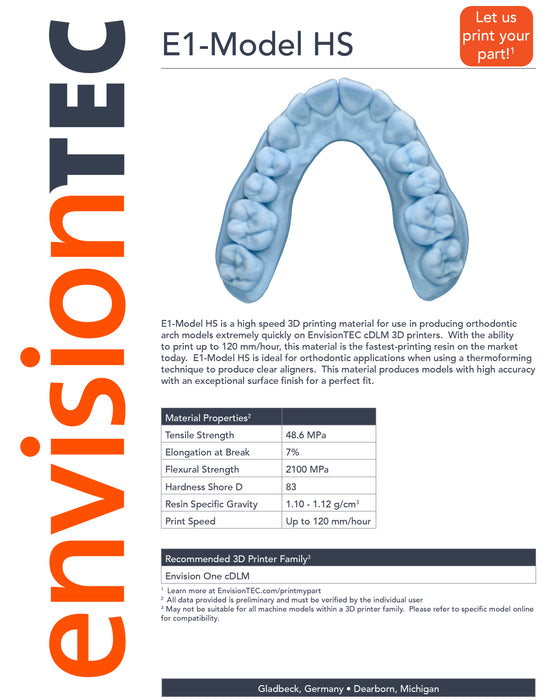 envisionTEC

E1-Model HS

Let us print your part!$^1$

E1-Model HS is a high speed 3D printing material for use in producing orthodontic arch models extremely quickly on EnvisionTEC cDLM 3D printers. With the ability to print up to 120 mm/hour, this material is the fastest-printing resin on the market today. E1-Model HS is ideal for orthodontic applications when using a thermoforming technique to produce clear aligners. This material produces models with high accuracy with an exceptional surface finish for a perfect fit.

| Material Properties$^2$ | |
|---|---|
| Tensile Strength | 48.6 MPa |
| Elongation at Break | 7% |
| Flexural Strength | 2100 MPa |
| Hardness Shore D | 83 |
| Resin Specific Gravity | 1.10 - 1.12 g/cm$^3$ |
| Print Speed | Up to 120 mm/hour |

| Recommended 3D Printer Family$^3$ |
|---|
| Envision One cDLM |

$^1$ Learn more at EnvisionTEC.com/printmypart
$^2$ All data provided is preliminary and must be verified by the individual user
$^3$ May not be suitable for all machine models within a 3D printer family. Please refer to specific model online for compatibility.

Gladbeck, Germany • Dearborn, Michigan